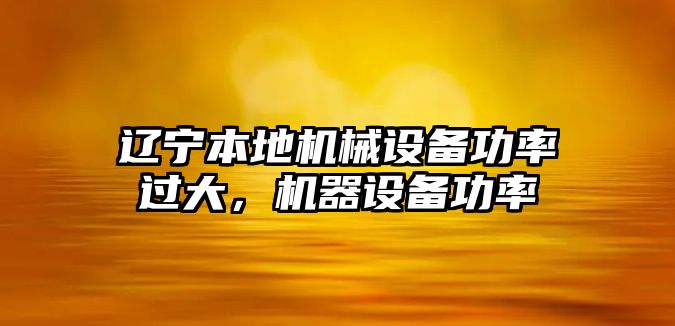 辽宁本地机械设备功率过大，机器设备功率